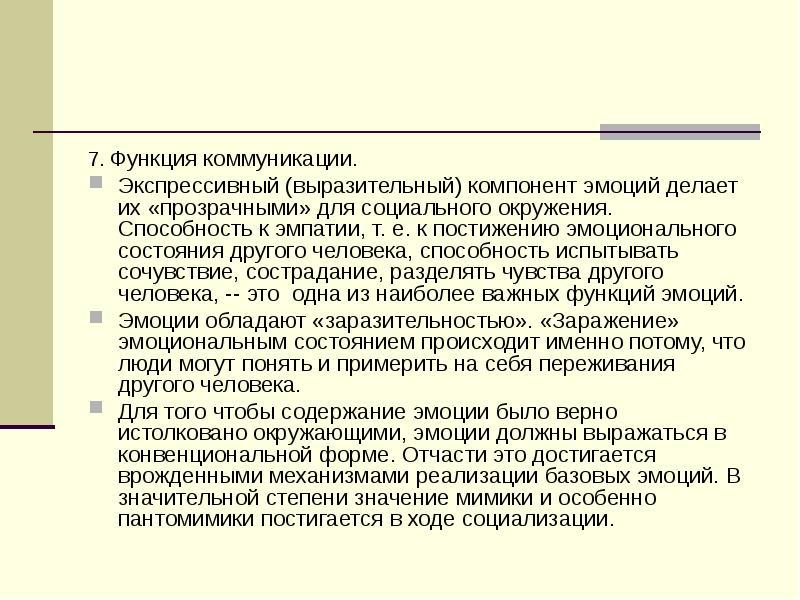 7. Функция коммуникации.

Экспрессивный (выразительный) компонент эмоций делает их «прозрачными» для социального окружения. Способность к эмпатии, т. е. к постижению эмоционального состояния другого человека, способность испытывать сочувствие, сострадание, разделять чувства другого человека, -- это одна из наиболее важных функций эмоций.

Эмоции обладают «заразительностью». «Заражение» эмоциональным состоянием происходит именно потому, что люди могут понять и примерить на себя переживания другого человека.

Для того чтобы содержание эмоции было верно истолковано окружающими, эмоции должны выражаться в конвенциональной форме. Отчасти это достигается врожденными механизмами реализации базовых эмоций. В значительной степени значение мимики и особенно пантомимики постигается в ходе социализации.